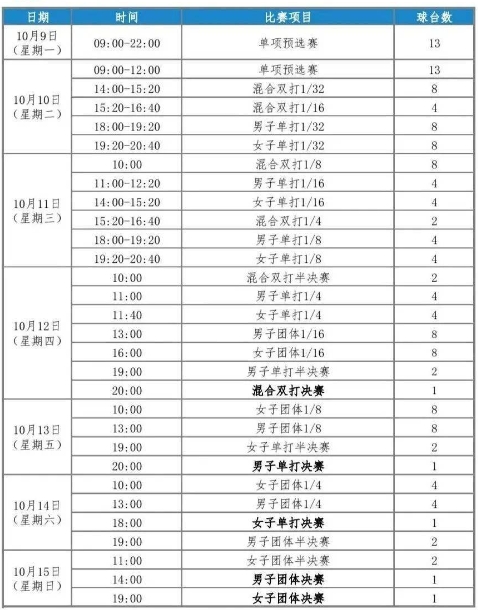 | 日期 | 时间 | 比赛项目 | 球台数 |
|---|---|---|---|
| 10月9日（星期一） | 09:00-22:00 | 单项预选赛 | 13 |
| 10月10日（星期二） | 09:00-12:00 | 单项预选赛 | 13 |
| | 14:00-15:20 | 混合双打1/32 | 8 |
| | 15:20-16:40 | 混合双打1/16 | 4 |
| | 18:00-19:20 | 男子单打1/32 | 8 |
| | 19:20-20:40 | 女子单打1/32 | 8 |
| 10月11日（星期三） | 10:00 | 混合双打1/8 | 8 |
| | 11:00-12:20 | 男子单打1/16 | 4 |
| | 14:00-15:20 | 女子单打1/16 | 4 |
| | 15:20-16:40 | 混合双打1/4 | 2 |
| | 18:00-19:20 | 男子单打1/8 | 4 |
| | 19:20-20:40 | 女子单打1/8 | 4 |
| 10月12日（星期四） | 10:00 | 混合双打半决赛 | 2 |
| | 11:00 | 男子单打1/4 | 4 |
| | 11:40 | 女子单打1/4 | 4 |
| | 13:00 | 男子团体1/16 | 8 |
| | 16:00 | 女子团体1/16 | 8 |
| | 19:00 | 男子单打半决赛 | 2 |
| | 20:00 | 混合双打决赛 | 1 |
| 10月13日（星期五） | 10:00 | 女子团体1/8 | 8 |
| | 13:00 | 男子团体1/8 | 8 |
| | 19:00 | 女子单打半决赛 | 2 |
| | 20:00 | 男子单打决赛 | 1 |
| 10月14日（星期六） | 10:00 | 女子团体1/4 | 4 |
| | 13:00 | 男子团体1/4 | 4 |
| | 18:00 | 女子单打决赛 | 1 |
| | 19:00 | 男子团体半决赛 | 2 |
| 10月15日（星期日） | 11:00 | 女子团体半决赛 | 2 |
| | 14:00 | 男子团体决赛 | 1 |
| | 19:00 | 女子团体决赛 | 1 |